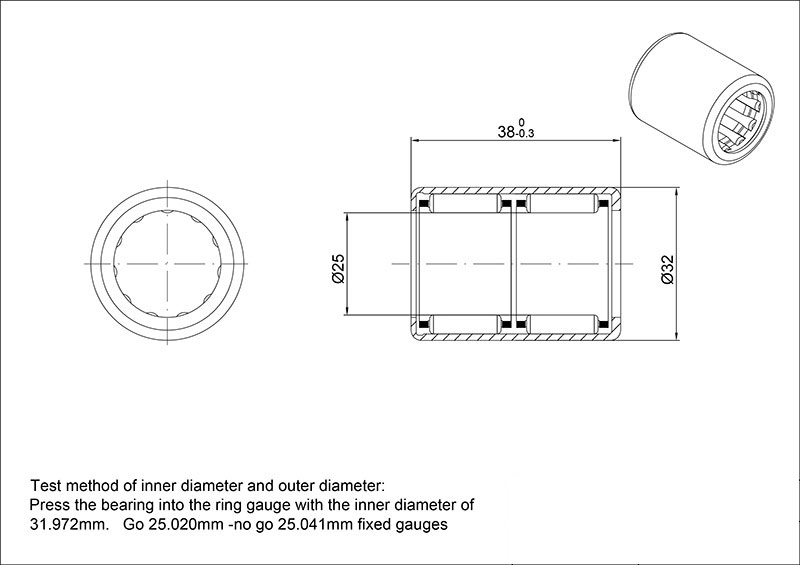 $38^{0}_{-0.3}$

Ø25

Ø32

Test method of inner diameter and outer diameter:
Press the bearing into the ring gauge with the inner diameter of 31.972mm. Go 25.020mm -no go 25.041mm fixed gauges